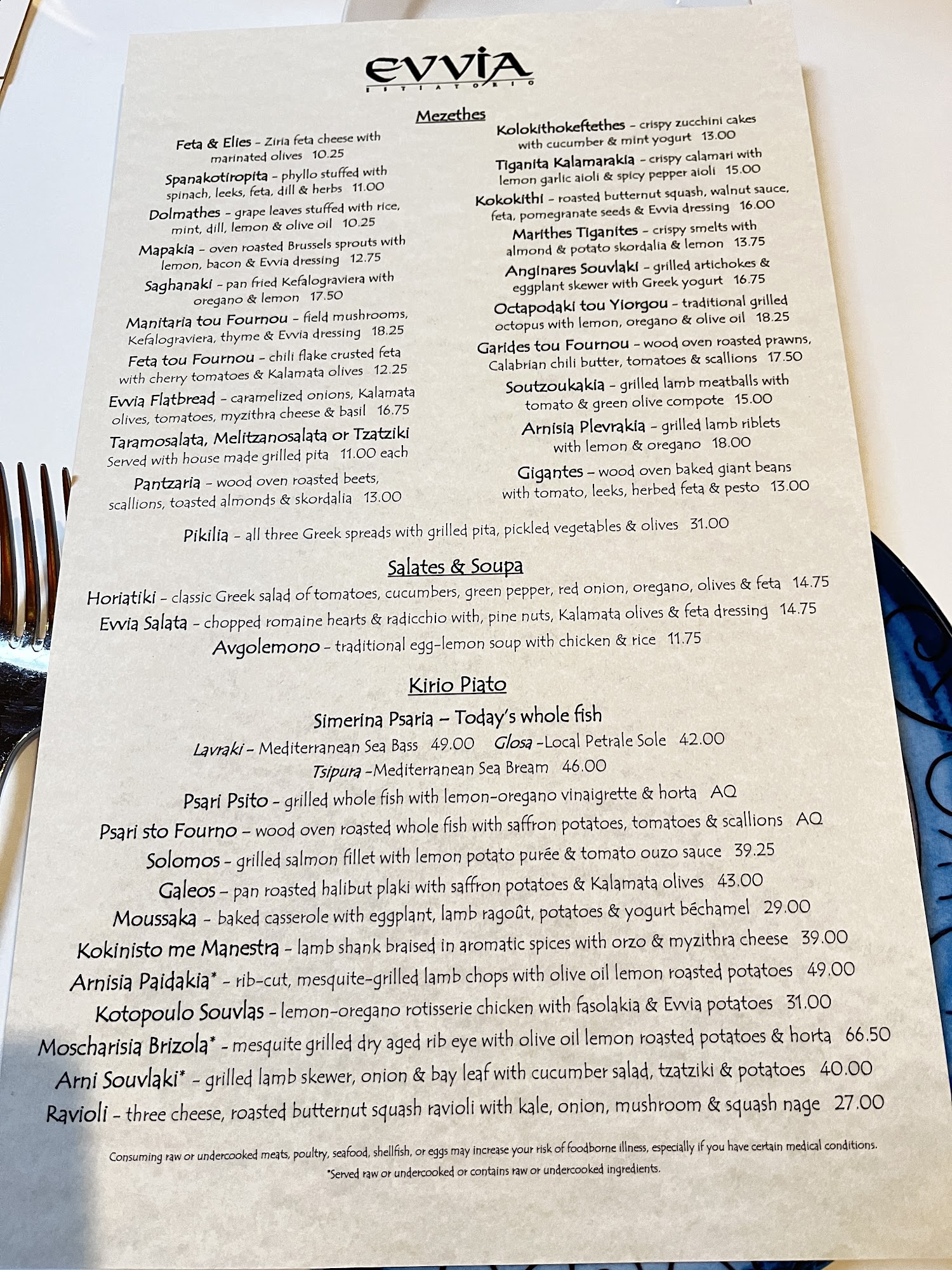 EVVIA
ESTIATORIO

Mezethes

Feta & Elies - Ziria feta cheese with marinated olives 10.25

Spanakotiropita - phyllo stuffed with spinach, leeks, feta, dill & herbs 11.00

Dolmathes - grape leaves stuffed with rice, mint, dill, lemon & olive oil 10.25

Mapakia - oven roasted Brussels sprouts with lemon, bacon & Evvia dressing 12.75

Saghanaki - pan fried Kefalograviera with oregano & lemon 17.50

Manitaria tou Fournou - field mushrooms, Kefalograviera, thyme & Evvia dressing 18.25

Feta tou Fournou - chili flake crusted feta with cherry tomatoes & Kalamata olives 12.25

Evvia Flatbread - caramelized onions, Kalamata olives, tomatoes, myzithra cheese & basil 16.75

Taramosalata, Melitzanosalata or Tzatziki
Served with house made grilled pita 11.00 each

Pantzaria - wood oven roasted beets, scallions, toasted almonds & skordalia 13.00

Kolokithokeftethes - crispy zucchini cakes with cucumber & mint yogurt 13.00

Tiganita Kalamarakia - crispy calamari with lemon garlic aioli & spicy pepper aioli 15.00

Kokokithi - roasted butternut squash, walnut sauce, feta, pomegranate seeds & Evvia dressing 16.00

Marithes Tiganites - crispy smelts with almond & potato skordalia & lemon 13.75

Anginares Souvlaki - grilled artichokes & eggplant skewer with Greek yogurt 16.75

Octapodaki tou Yiorgou - traditional grilled octopus with lemon, oregano & olive oil 18.25

Garides tou Fournou - wood oven roasted prawns, Calabrian chili butter, tomatoes & scallions 17.50

Soutzoukakia - grilled lamb meatballs with tomato & green olive compote 15.00

Arnisia Plevrakia - grilled lamb riblets with lemon & oregano 18.00

Gigantes - wood oven baked giant beans with tomato, leeks, herbed feta & pesto 13.00

Pikilia - all three Greek spreads with grilled pita, pickled vegetables & olives 31.00

Salates & Soupa

Horiatiki - classic Greek salad of tomatoes, cucumbers, green pepper, red onion, oregano, olives & feta 14.75
Evvia Salata - chopped romaine hearts & radicchio with, pine nuts, Kalamata olives & feta dressing 14.75
Avgolemono - traditional egg-lemon soup with chicken & rice 11.75

Kirio Piato

Simerina Psaria - Today's whole fish
Lavraki - Mediterranean Sea Bass 49.00 Glosa -Local Petrale Sole 42.00
Tsipura -Mediterranean Sea Bream 46.00
Psari Psito - grilled whole fish with lemon-oregano vinaigrette & horta AQ
Psari sto Fourno - wood oven roasted whole fish with saffron potatoes, tomatoes & scallions AQ
Solomos - grilled salmon fillet with lemon potato purée & tomato ouzo sauce 39.25
Galeos - pan roasted halibut plaki with saffron potatoes & Kalamata olives 43.00
Moussaka - baked casserole with eggplant, lamb ragoût, potatoes & yogurt béchamel 29.00
Kokinisto me Manestra - lamb shank braised in aromatic spices with orzo & myzithra cheese 39.00
Arnisia Paidakia* - rib-cut, mesquite-grilled lamb chops with olive oil lemon roasted potatoes 49.00
Kotopoulo Souvlas - lemon-oregano rotisserie chicken with fasolakia & Evvia potatoes 31.00
Moscharisia Brizola* - mesquite grilled dry aged rib eye with olive oil lemon roasted potatoes & horta 66.50
Arni Souvlaki* - grilled lamb skewer, onion & bay leaf with cucumber salad, tzatziki & potatoes 40.00
Ravioli - three cheese, roasted butternut squash ravioli with kale, onion, mushroom & squash nage 27.00

Consuming raw or undercooked meats, poultry, seafood, shellfish, or eggs may increase your risk of foodborne illness, especially if you have certain medical conditions.
*Served raw or undercooked or contains raw or undercooked ingredients.